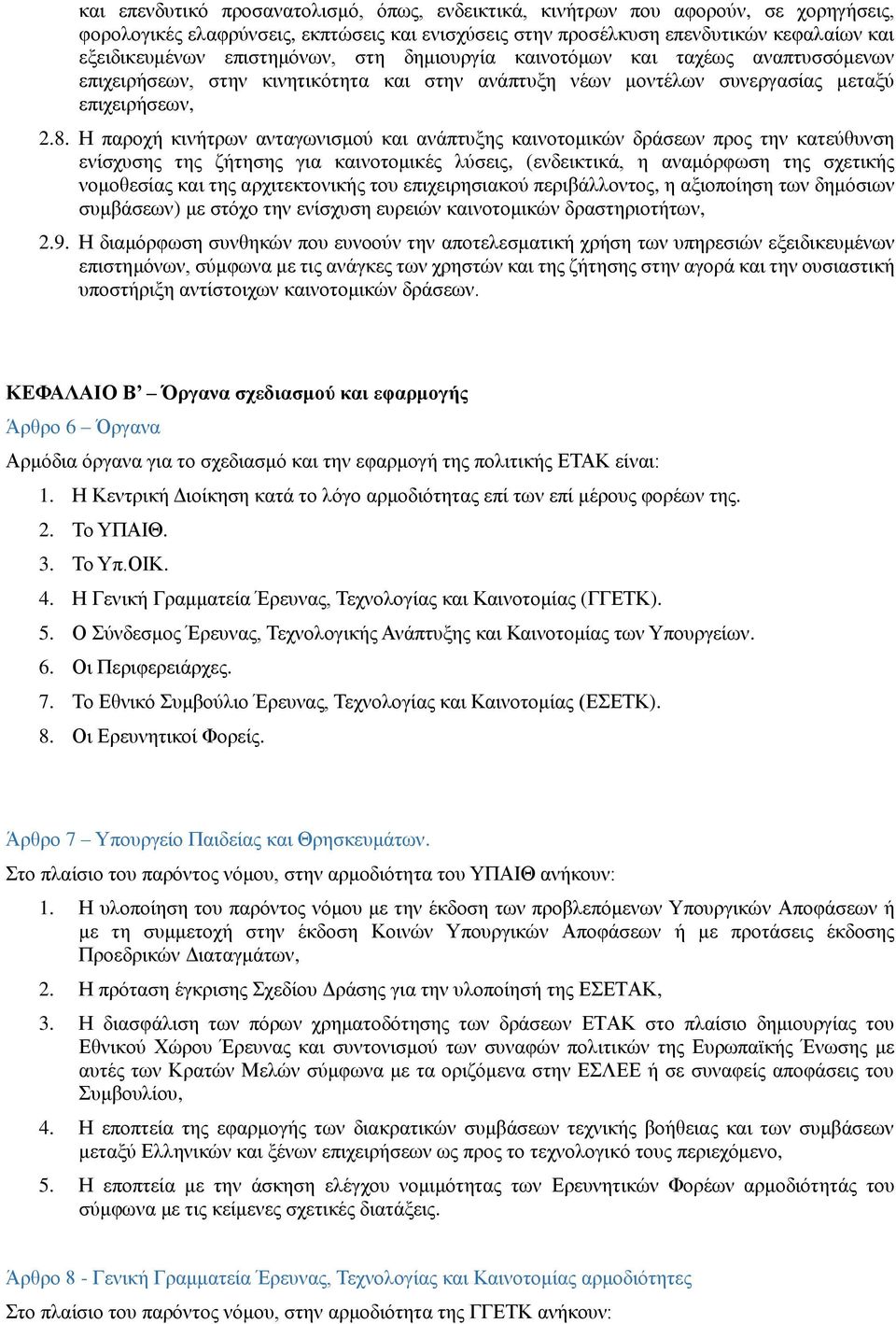 και επενδυτικό προσανατολισμό, όπως, ενδεικτικά, κινήτρων που αφορούν, σε χορηγήσεις, φορολογικές ελαφρύνσεις, εκπτώσεις και ενισχύσεις στην προσέλκυση επενδυτικών κεφαλαίων και εξειδικευμένων επιστημόνων, στη δημιουργία καινοτόμων και ταχέως αναπτυσσόμενων επιχειρήσεων, στην κινητικότητα και στην ανάπτυξη νέων μοντέλων συνεργασίας μεταξύ επιχειρήσεων,

2.8. Η παροχή κινήτρων ανταγωνισμού και ανάπτυξης καινοτομικών δράσεων προς την κατεύθυνση ενίσχυσης της ζήτησης για καινοτομικές λύσεις, (ενδεικτικά, η αναμόρφωση της σχετικής νομοθεσίας και της αρχιτεκτονικής του επιχειρησιακού περιβάλλοντος, η αξιοποίηση των δημόσιων συμβάσεων) με στόχο την ενίσχυση ευρειών καινοτομικών δραστηριοτήτων,

2.9. Η διαμόρφωση συνθηκών που ευνοούν την αποτελεσματική χρήση των υπηρεσιών εξειδικευμένων επιστημόνων, σύμφωνα με τις ανάγκες των χρηστών και της ζήτησης στην αγορά και την ουσιαστική υποστήριξη αντίστοιχων καινοτομικών δράσεων.

ΚΕΦΑΛΑΙΟ Β’ – Όργανα σχεδιασμού και εφαρμογής

Άρθρο 6 – Όργανα

Αρμόδια όργανα για το σχεδιασμό και την εφαρμογή της πολιτικής ΕΤΑΚ είναι:

1. Η Κεντρική Διοίκηση κατά το λόγο αρμοδιότητας επί των επί μέρους φορέων της.
2. Το ΥΠΑΙΘ.
3. Το Υπ.ΟΙΚ.
4. Η Γενική Γραμματεία Έρευνας, Τεχνολογίας και Καινοτομίας (ΓΓΕΤΚ).
5. Ο Σύνδεσμος Έρευνας, Τεχνολογικής Ανάπτυξης και Καινοτομίας των Υπουργείων.
6. Οι Περιφερειάρχες.
7. Το Εθνικό Συμβούλιο Έρευνας, Τεχνολογίας και Καινοτομίας (ΕΣΕΤΚ).
8. Οι Ερευνητικοί Φορείς.

Άρθρο 7 – Υπουργείο Παιδείας και Θρησκευμάτων.

Στο πλαίσιο του παρόντος νόμου, στην αρμοδιότητα του ΥΠΑΙΘ ανήκουν:

1. Η υλοποίηση του παρόντος νόμου με την έκδοση των προβλεπόμενων Υπουργικών Αποφάσεων ή με τη συμμετοχή στην έκδοση Κοινών Υπουργικών Αποφάσεων ή με προτάσεις έκδοσης Προεδρικών Διαταγμάτων,
2. Η πρόταση έγκρισης Σχεδίου Δράσης για την υλοποίηση της ΕΣΕΤΑΚ,
3. Η διασφάλιση των πόρων χρηματοδότησης των δράσεων ΕΤΑΚ στο πλαίσιο δημιουργίας του Εθνικού Χώρου Έρευνας και συντονισμού των συναφών πολιτικών της Ευρωπαϊκής Ένωσης με αυτές των Κρατών Μελών σύμφωνα με τα οριζόμενα στην ΕΣΛΕΕ ή σε συναφείς αποφάσεις του Συμβουλίου,
4. Η εποπτεία της εφαρμογής των διακρατικών συμβάσεων τεχνικής βοήθειας και των συμβάσεων μεταξύ Ελληνικών και ξένων επιχειρήσεων ως προς το τεχνολογικό τους περιεχόμενο,
5. Η εποπτεία με την άσκηση ελέγχου νομιμότητας των Ερευνητικών Φορέων αρμοδιότητάς του σύμφωνα με τις κείμενες σχετικές διατάξεις.

Άρθρο 8 - Γενική Γραμματεία Έρευνας, Τεχνολογίας και Καινοτομίας αρμοδιότητες

Στο πλαίσιο του παρόντος νόμου, στην αρμοδιότητα της ΓΓΕΤΚ ανήκουν: